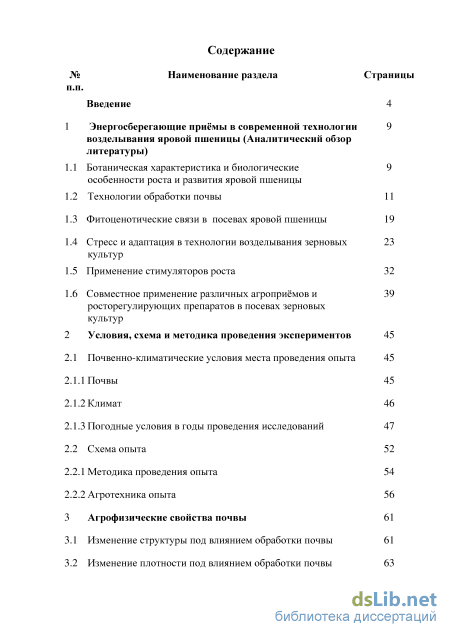 Содержание

| № п.п. | Наименование раздела | Страницы |
|---|---|---|
| | Введение | 4 |
| 1 | Энергосберегающие приёмы в современной технологии возделывания яровой пшеницы (Аналитический обзор литературы) | 9 |
| 1.1 | Ботаническая характеристика и биологические особенности роста и развития яровой пшеницы | 9 |
| 1.2 | Технологии обработки почвы | 11 |
| 1.3 | Фитоценотические связи в посевах яровой пшеницы | 19 |
| 1.4 | Стресс и адаптация в технологии возделывания зерновых культур | 23 |
| 1.5 | Применение стимуляторов роста | 32 |
| 1.6 | Совместное применение различных агроприёмов и росторегулирующих препаратов в посевах зерновых культур | 39 |
| 2 | Условия, схема и методика проведения экспериментов | 45 |
| 2.1 | Почвенно-климатические условия места проведения опыта | 45 |
| 2.1.1 | Почвы | 45 |
| 2.1.2 | Климат | 46 |
| 2.1.3 | Погодные условия в годы проведения исследований | 47 |
| 2.2 | Схема опыта | 52 |
| 2.2.1 | Методика проведения опыта | 54 |
| 2.2.2 | Агротехника опыта | 56 |
| 3 | Агрофизические свойства почвы | 61 |
| 3.1 | Изменение структуры под влиянием обработки почвы | 61 |
| 3.2 | Изменение плотности под влиянием обработки почвы | 63 |

dsLib.net
библиотека диссертаций